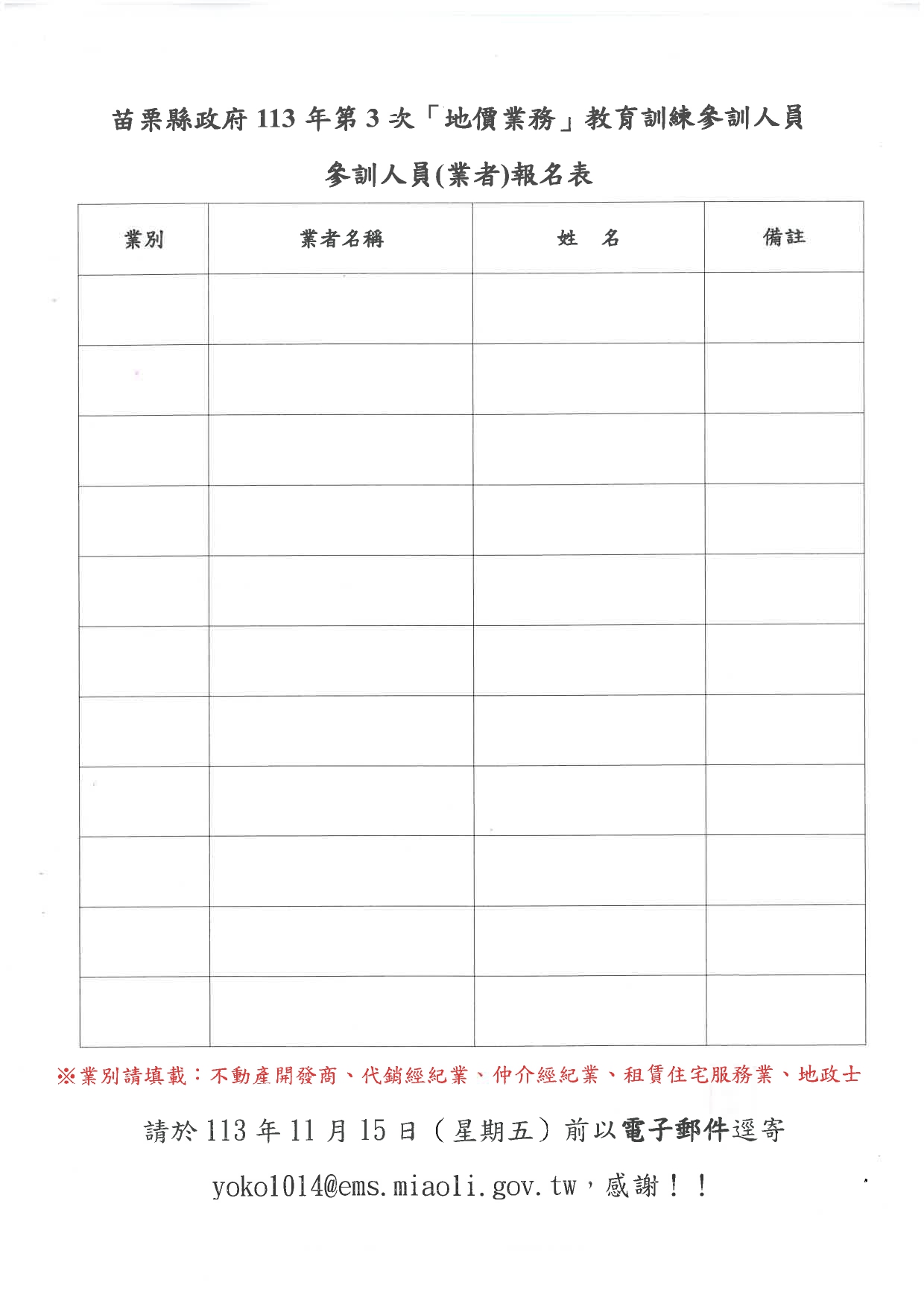 苗栗縣政府 113 年第 3 次「地價業務」教育訓練參訓人員

參訓人員(業者)報名表

| 業別 | 業者名稱 | 姓　名 | 備註 |
|---|---|---|---|
| | | | |
| | | | |
| | | | |
| | | | |
| | | | |
| | | | |
| | | | |
| | | | |
| | | | |
| | | | |
| | | | |

※業別請填載：不動產開發商、代銷經紀業、仲介經紀業、租賃住宅服務業、地政士

請於 113 年 11 月 15 日（星期五）前以電子郵件逕寄

yoko1014@ems.miaoli.gov.tw，感謝！！